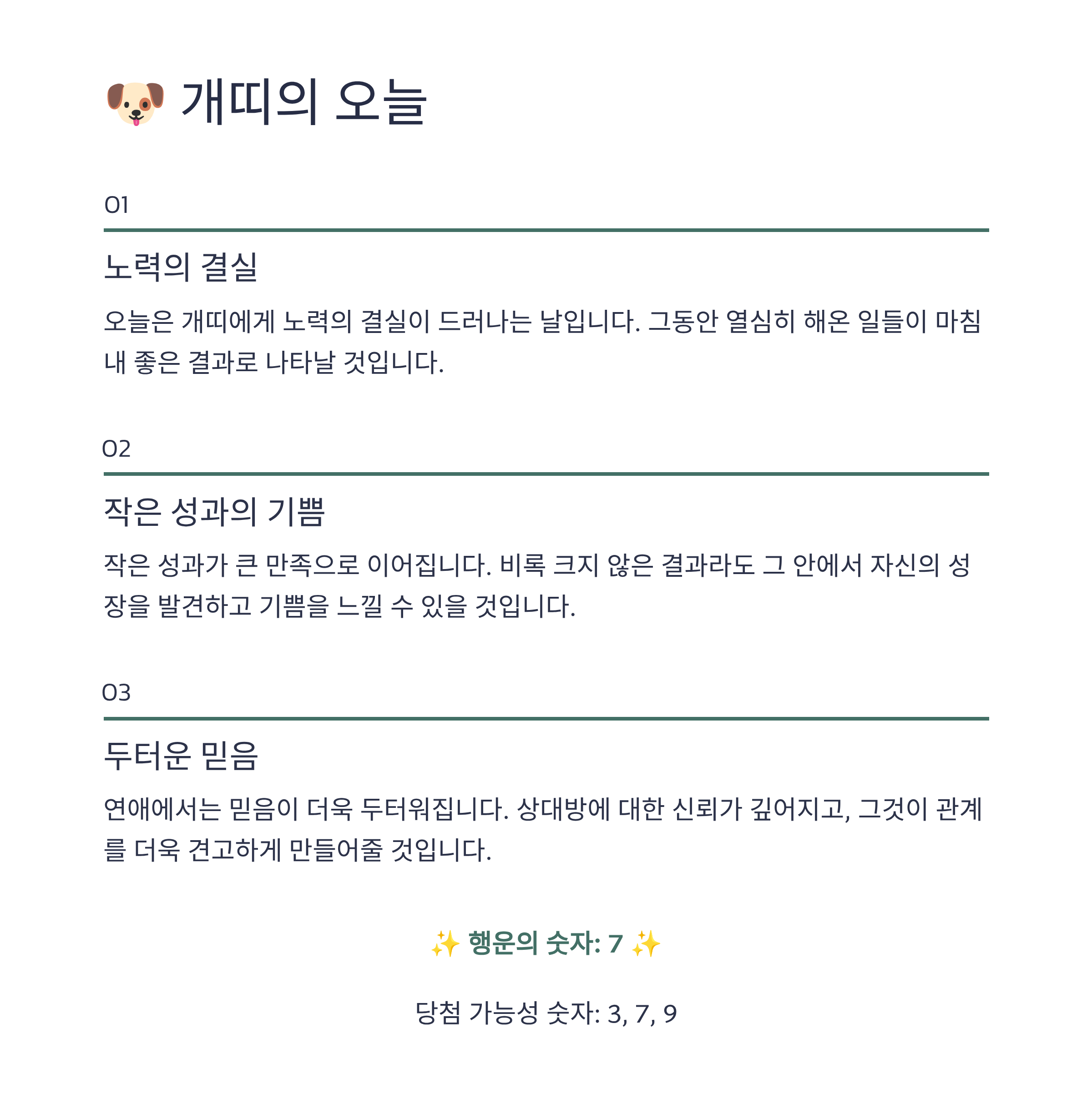 🐶 개띠의 오늘

01

노력의 결실

오늘은 개띠에게 노력의 결실이 드러나는 날입니다. 그동안 열심히 해온 일들이 마침내 좋은 결과로 나타날 것입니다.

02

작은 성과의 기쁨

작은 성과가 큰 만족으로 이어집니다. 비록 크지 않은 결과라도 그 안에서 자신의 성장을 발견하고 기쁨을 느낄 수 있을 것입니다.

03

두터운 믿음

연애에서는 믿음이 더욱 두터워집니다. 상대방에 대한 신뢰가 깊어지고, 그것이 관계를 더욱 견고하게 만들어줄 것입니다.

✨ 행운의 숫자: 7 ✨

당첨 가능성 숫자: 3, 7, 9